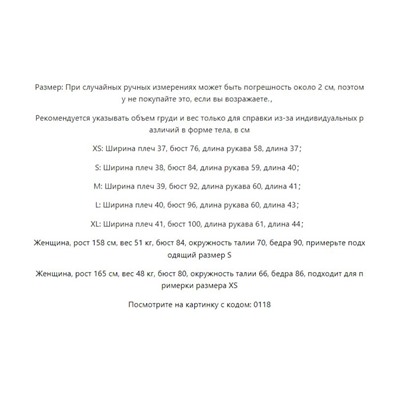 Размер: При случайных ручных измерениях может быть погрешность около 2 см, поэтом у не покупайте это, если вы возражаете.,

Рекомендуется указывать объем груди и вес только для справки из-за индивидуальных р азличий в форме тела, в см

XS: Ширина плеч 37, бюст 76, длина рукава 58, длина 37;

S: Ширина плеч 38, бюст 84, длина рукава 59, длина 40;

M: Ширина плеч 39, бюст 92, длина рукава 60, длина 41;

L: Ширина плеч 40, бюст 96, длина рукава 60, длина 43;

XL: Ширина плеч 41, бюст 100, длина рукава 61, длина 44;

Женщина, рост 158 см, вес 51 кг, бюст 84, окружность талии 70, бедра 90, примерьте подх одящий размер S

Женщина, рост 165 см, вес 48 кг, бюст 80, окружность талии 66, бедра 86, подходит для п римерки размера XS

Посмотрите на картинку с кодом: 0118